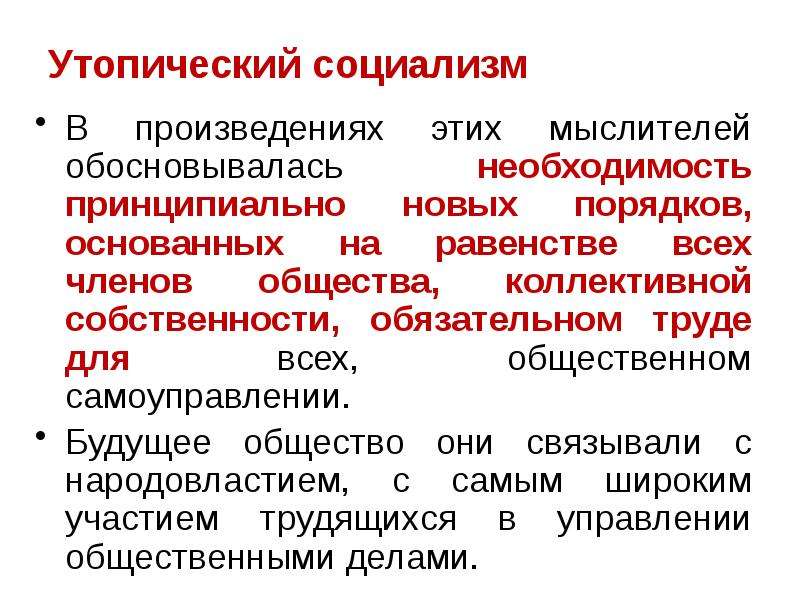 Утопический социализм

• В произведениях этих мыслителей обосновывалась необходимость принципиально новых порядков, основанных на равенстве всех членов общества, коллективной собственности, обязательном труде для всех, общественном самоуправлении.

• Будущее общество они связывали с народовластием, с самым широким участием трудящихся в управлении общественными делами.